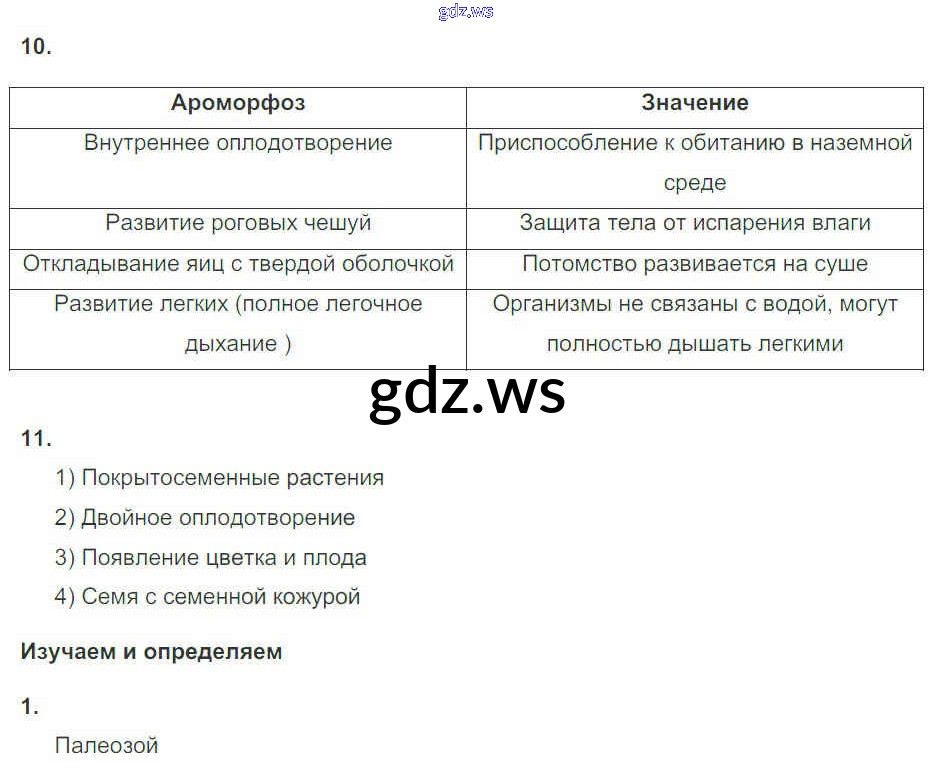 gdz.ws

10.

| Ароморфоз | Значение |
|---|---|
| Внутреннее оплодотворение | Приспособление к обитанию в наземной среде |
| Развитие роговых чешуй | Защита тела от испарения влаги |
| Откладывание яиц с твердой оболочкой | Потомство развивается на суше |
| Развитие легких (полное легочное дыхание ) | Организмы не связаны с водой, могут полностью дышать легкими |

gdz.ws

11.

1) Покрытосеменные растения

2) Двойное оплодотворение

3) Появление цветка и плода

4) Семя с семенной кожурой

Изучаем и определяем

1.

Палеозой